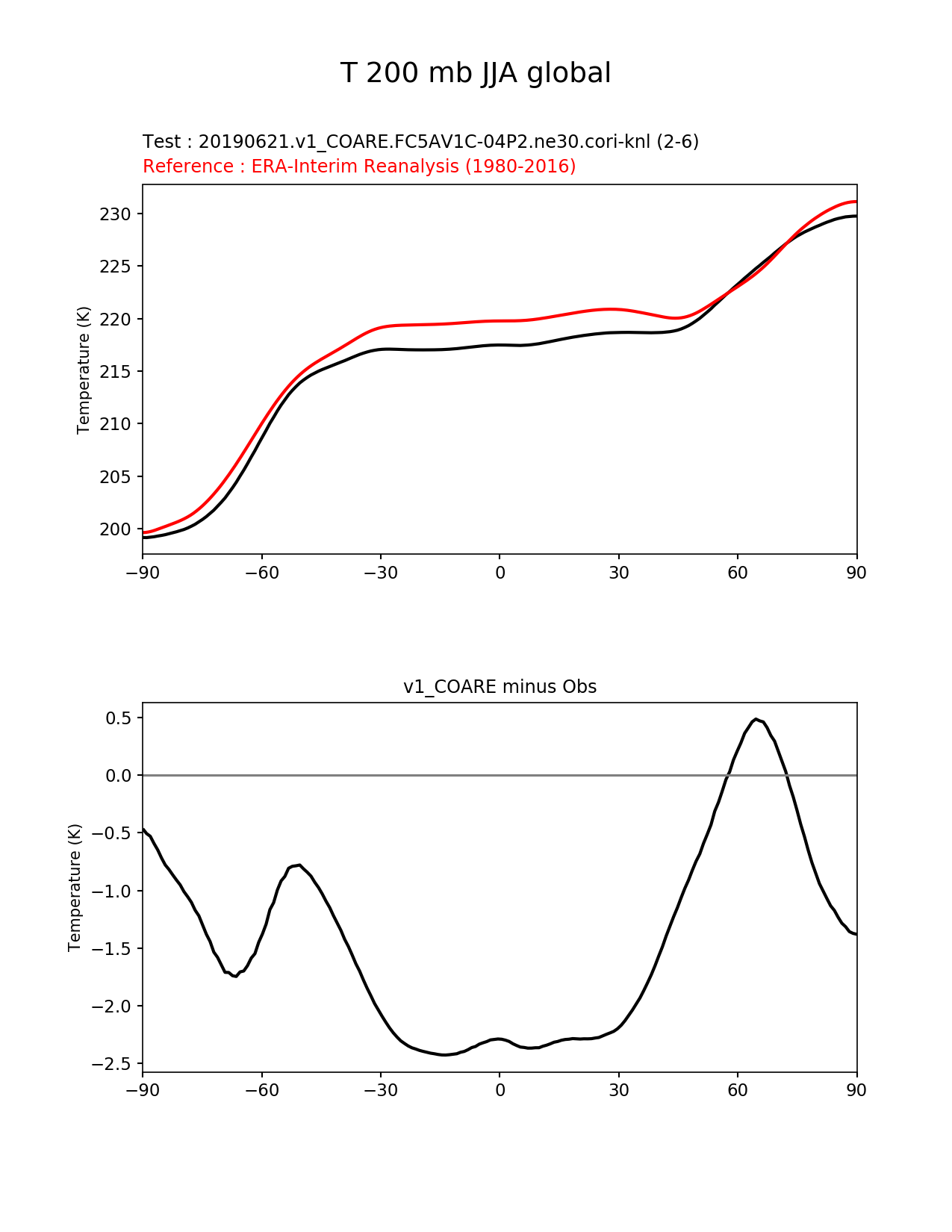 T 200 mb JJA global

Test : 20190621.v1_COARE.FC5AV1C-04P2.ne30.cori-knl (2-6)
Reference : ERA-Interim Reanalysis (1980-2016)

Temperature (K)

230
225
220
215
210
205
200

−90 −60 −30 0 30 60 90

v1_COARE minus Obs

Temperature (K)

0.5
0.0
−0.5
−1.0
−1.5
−2.0
−2.5

−90 −60 −30 0 30 60 90